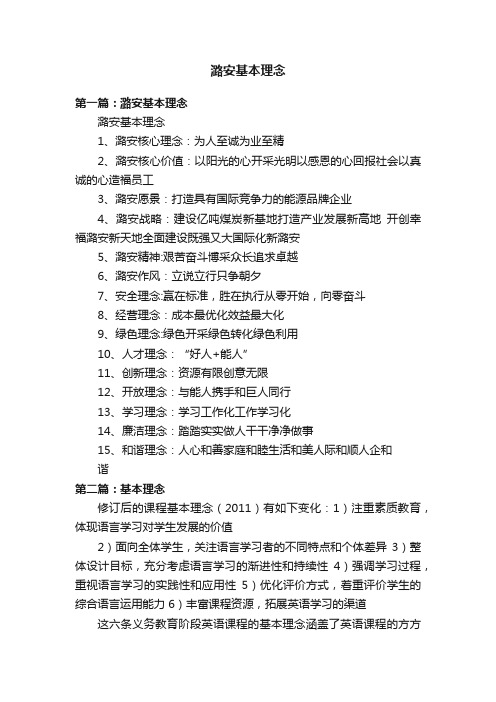 潞安基本理念

第一篇：潞安基本理念

潞安基本理念

1、潞安核心理念：为人至诚为业至精

2、潞安核心价值：以阳光的心开采光明以感恩的心回报社会以真诚的心造福员工

3、潞安愿景：打造具有国际竞争力的能源品牌企业

4、潞安战略：建设亿吨煤炭新基地打造产业发展新高地 开创幸福潞安新天地全面建设既强又大国际化新潞安

5、潞安精神:艰苦奋斗博采众长追求卓越

6、潞安作风：立说立行只争朝夕

7、安全理念:赢在标准，胜在执行从零开始，向零奋斗

8、经营理念：成本最优化效益最大化

9、绿色理念:绿色开采绿色转化绿色利用

10、人才理念：“好人+能人”

11、创新理念：资源有限创意无限

12、开放理念：与能人携手和巨人同行

13、学习理念：学习工作化工作学习化

14、廉洁理念：踏踏实实做人干干净净做事

15、和谐理念：人心和善家庭和睦生活和美人际和顺人企和谐

第二篇：基本理念

修订后的课程基本理念（2011）有如下变化：1）注重素质教育，体现语言学习对学生发展的价值

2）面向全体学生，关注语言学习者的不同特点和个体差异 3）整体设计目标，充分考虑语言学习的渐进性和持续性 4）强调学习过程，重视语言学习的实践性和应用性 5）优化评价方式，着重评价学生的综合语言运用能力 6）丰富课程资源，拓展英语学习的渠道

这六条义务教育阶段英语课程的基本理念涵盖了英语课程的方方